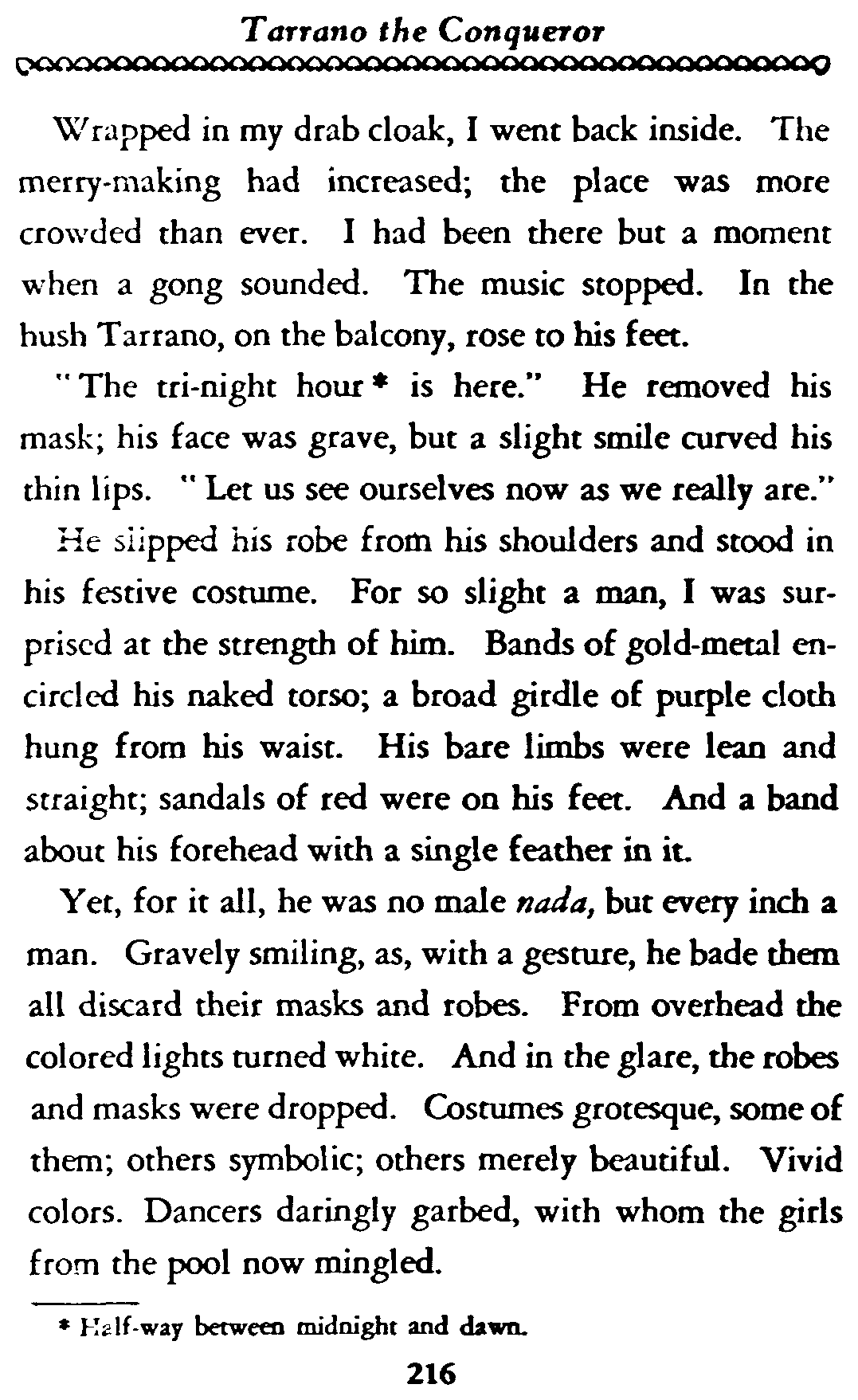 Tarrano the Conqueror

Wrapped in my drab cloak, I went back inside. The merry-making had increased; the place was more crowded than ever. I had been there but a moment when a gong sounded. The music stopped. In the hush Tarrano, on the balcony, rose to his feet.

"The tri-night hour * is here." He removed his mask; his face was grave, but a slight smile curved his thin lips. "Let us see ourselves now as we really are."

He slipped his robe from his shoulders and stood in his festive costume. For so slight a man, I was surprised at the strength of him. Bands of gold-metal encircled his naked torso; a broad girdle of purple cloth hung from his waist. His bare limbs were lean and straight; sandals of red were on his feet. And a band about his forehead with a single feather in it.

Yet, for it all, he was no male nada, but every inch a man. Gravely smiling, as, with a gesture, he bade them all discard their masks and robes. From overhead the colored lights turned white. And in the glare, the robes and masks were dropped. Costumes grotesque, some of them; others symbolic; others merely beautiful. Vivid colors. Dancers daringly garbed, with whom the girls from the pool now mingled.

* Half-way between midnight and dawn.

216